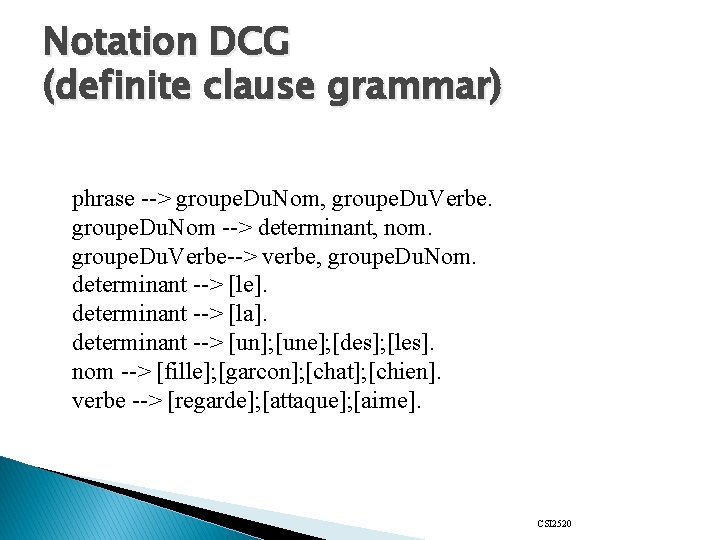 Notation DCG
(definite clause grammar)

phrase --> groupeDuNom, groupeDuVerbe.
groupeDuNom --> determinant, nom.
groupeDuVerbe--> verbe, groupeDuNom.
determinant --> [le].
determinant --> [la].
determinant --> [un];[une];[des];[les].
nom --> [fille];[garcon];[chat];[chien].
verbe --> [regarde];[attaque];[aime].

CSI2520